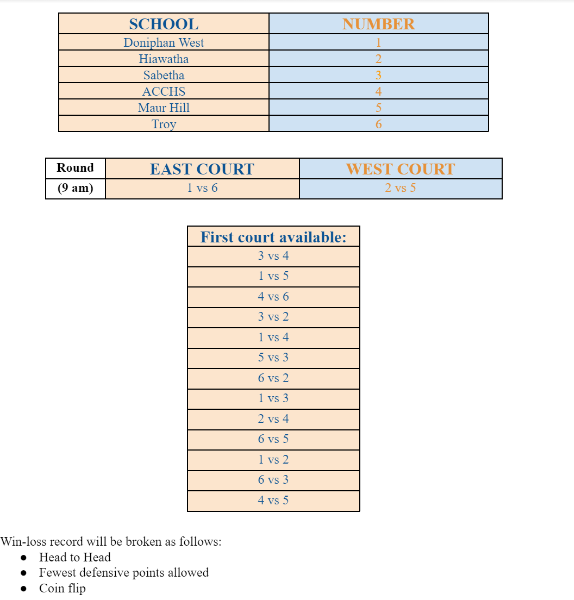 | SCHOOL | NUMBER |
|---|---|
| Doniphan West | 1 |
| Hiawatha | 2 |
| Sabetha | 3 |
| ACCHS | 4 |
| Maur Hill | 5 |
| Troy | 6 |

| Round | EAST COURT | WEST COURT |
|---|---|---|
| (9 am) | 1 vs 6 | 2 vs 5 |

| First court available: |
|---|
| 3 vs 4 |
| 1 vs 5 |
| 4 vs 6 |
| 3 vs 2 |
| 1 vs 4 |
| 5 vs 3 |
| 6 vs 2 |
| 1 vs 3 |
| 2 vs 4 |
| 6 vs 5 |
| 1 vs 2 |
| 6 vs 3 |
| 4 vs 5 |

Win-loss record will be broken as follows:
- Head to Head
- Fewest defensive points allowed
- Coin flip